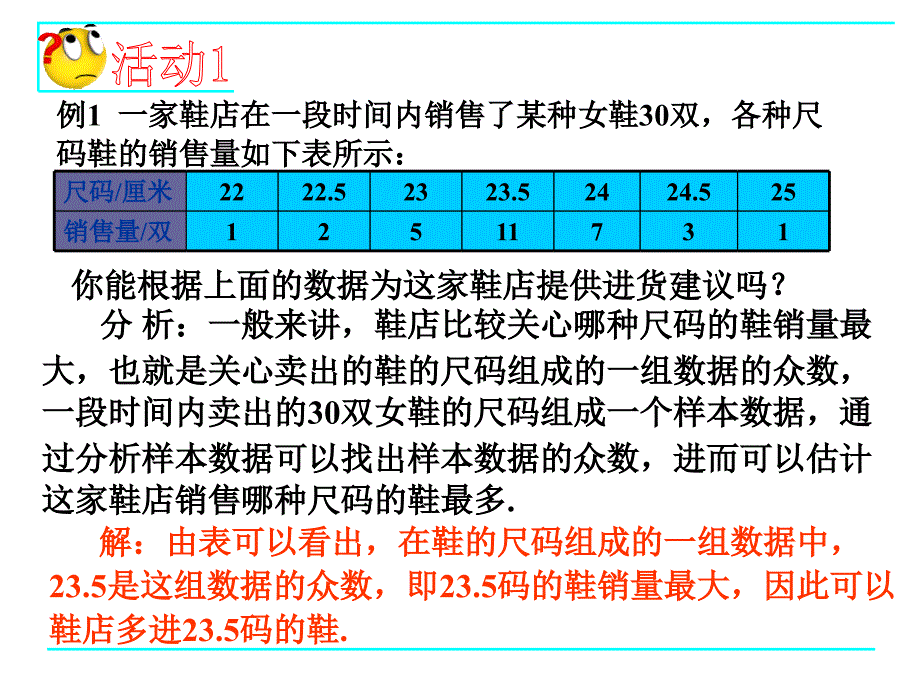 活动1

例1 一家鞋店在一段时间内销售了某种女鞋30双，各种尺码鞋的销售量如下表所示：

| 尺码/厘米 | 22 | 22.5 | 23 | 23.5 | 24 | 24.5 | 25 |
|---|---|---|---|---|---|---|---|
| 销售量/双 | 1 | 2 | 5 | 11 | 7 | 3 | 1 |

你能根据上面的数据为这家鞋店提供进货建议吗？

分 析：一般来讲，鞋店比较关心哪种尺码的鞋销量最大，也就是关心卖出的鞋的尺码组成的一组数据的众数，一段时间内卖出的30双女鞋的尺码组成一个样本数据，通过分析样本数据可以找出样本数据的众数，进而可以估计这家鞋店销售哪种尺码的鞋最多.

解：由表可以看出，在鞋的尺码组成的一组数据中，23.5是这组数据的众数，即23.5码的鞋销量最大，因此可以鞋店多进23.5码的鞋.